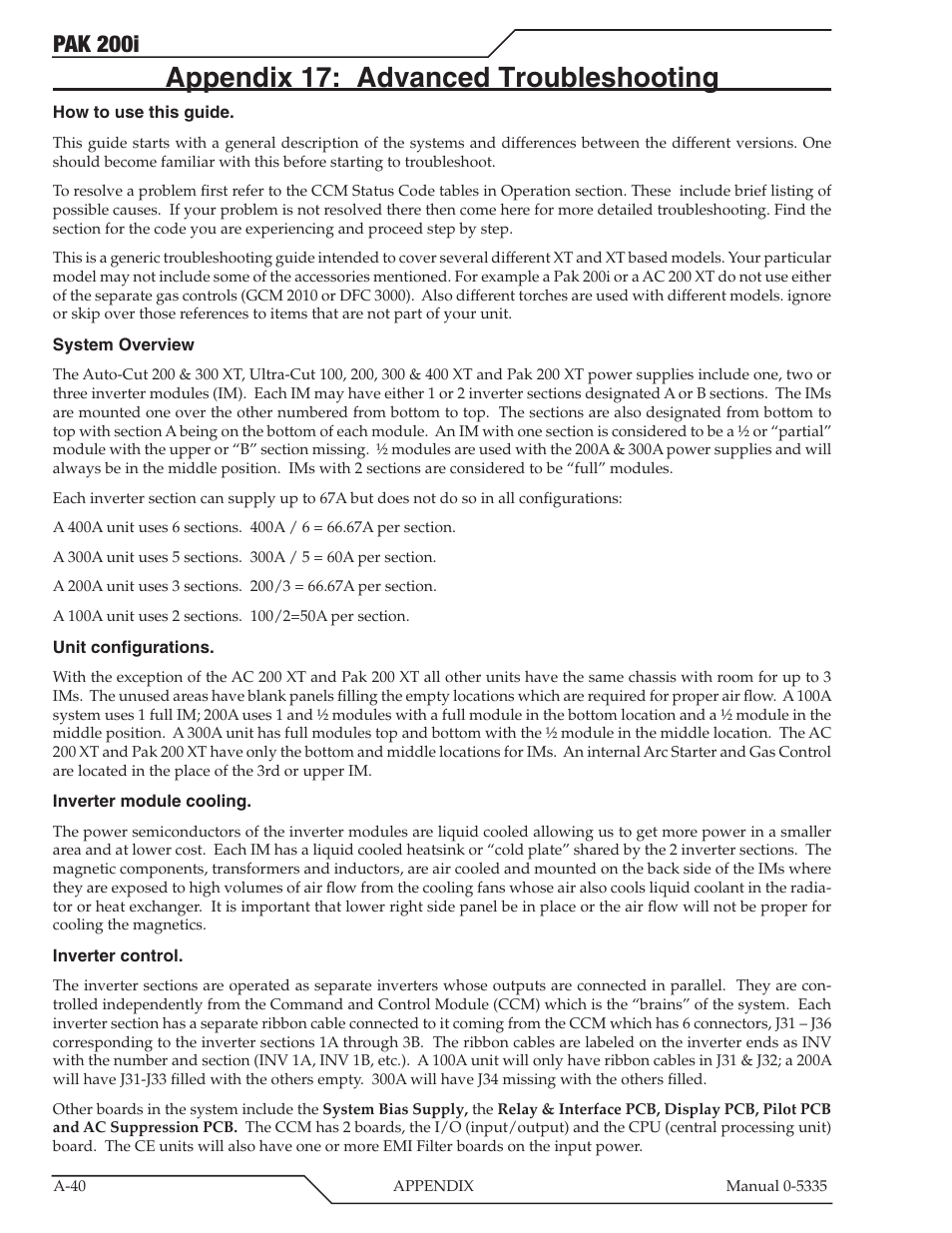 PAK 200i

Appendix 17: Advanced Troubleshooting

How to use this guide.

This guide starts with a general description of the systems and differences between the different versions. One should become familiar with this before starting to troubleshoot.

To resolve a problem first refer to the CCM Status Code tables in Operation section. These include brief listing of possible causes. If your problem is not resolved there then come here for more detailed troubleshooting. Find the section for the code you are experiencing and proceed step by step.

This is a generic troubleshooting guide intended to cover several different XT and XT based models. Your particular model may not include some of the accessories mentioned. For example a Pak 200i or a AC 200 XT do not use either of the separate gas controls (GCM 2010 or DFC 3000). Also different torches are used with different models. ignore or skip over those references to items that are not part of your unit.

System Overview

The Auto-Cut 200 & 300 XT, Ultra-Cut 100, 200, 300 & 400 XT and Pak 200 XT power supplies include one, two or three inverter modules (IM). Each IM may have either 1 or 2 inverter sections designated A or B sections. The IMs are mounted one over the other numbered from bottom to top. The sections are also designated from bottom to top with section A being on the bottom of each module. An IM with one section is considered to be a ½ or “partial” module with the upper or “B” section missing. ½ modules are used with the 200A & 300A power supplies and will always be in the middle position. IMs with 2 sections are considered to be “full” modules.

Each inverter section can supply up to 67A but does not do so in all configurations:

A 400A unit uses 6 sections. 400A / 6 = 66.67A per section.

A 300A unit uses 5 sections. 300A / 5 = 60A per section.

A 200A unit uses 3 sections. 200/3 = 66.67A per section.

A 100A unit uses 2 sections. 100/2=50A per section.

Unit configurations.

With the exception of the AC 200 XT and Pak 200 XT all other units have the same chassis with room for up to 3 IMs. The unused areas have blank panels filling the empty locations which are required for proper air flow. A 100A system uses 1 full IM; 200A uses 1 and ½ modules with a full module in the bottom location and a ½ module in the middle position. A 300A unit has full modules top and bottom with the ½ module in the middle location. The AC 200 XT and Pak 200 XT have only the bottom and middle locations for IMs. An internal Arc Starter and Gas Control are located in the place of the 3rd or upper IM.

Inverter module cooling.

The power semiconductors of the inverter modules are liquid cooled allowing us to get more power in a smaller area and at lower cost. Each IM has a liquid cooled heatsink or “cold plate” shared by the 2 inverter sections. The magnetic components, transformers and inductors, are air cooled and mounted on the back side of the IMs where they are exposed to high volumes of air flow from the cooling fans whose air also cools liquid coolant in the radiator or heat exchanger. It is important that lower right side panel be in place or the air flow will not be proper for cooling the magnetics.

Inverter control.

The inverter sections are operated as separate inverters whose outputs are connected in parallel. They are controlled independently from the Command and Control Module (CCM) which is the “brains” of the system. Each inverter section has a separate ribbon cable connected to it coming from the CCM which has 6 connectors, J31 – J36 corresponding to the inverter sections 1A through 3B. The ribbon cables are labeled on the inverter ends as INV with the number and section (INV 1A, INV 1B, etc.). A 100A unit will only have ribbon cables in J31 & J32; a 200A will have J31-J33 filled with the others empty. 300A will have J34 missing with the others filled.

Other boards in the system include the System Bias Supply, the Relay & Interface PCB, Display PCB, Pilot PCB and AC Suppression PCB. The CCM has 2 boards, the I/O (input/output) and the CPU (central processing unit) board. The CE units will also have one or more EMI Filter boards on the input power.

A-40 APPENDIX Manual 0-5335